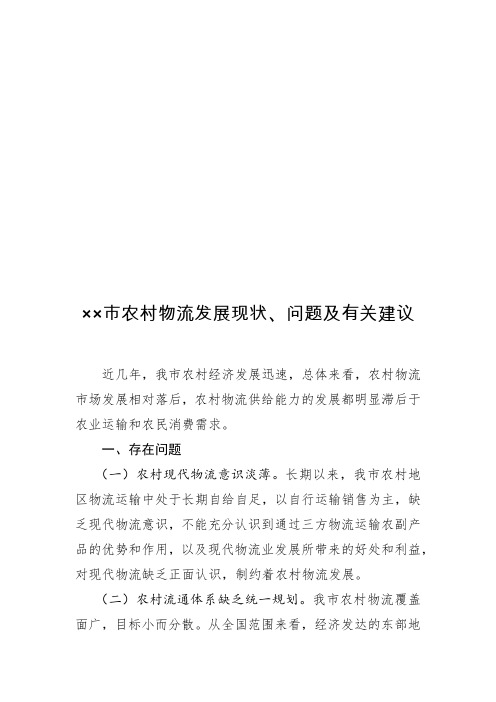 ××市农村物流发展现状、问题及有关建议

近几年，我市农村经济发展迅速，总体来看，农村物流市场发展相对落后，农村物流供给能力的发展都明显滞后于农业运输和农民消费需求。

一、存在问题

（一）农村现代物流意识淡薄。长期以来，我市农村地区物流运输中处于长期自给自足，以自行运输销售为主，缺乏现代物流意识，不能充分认识到通过三方物流运输农副产品的优势和作用，以及现代物流业发展所带来的好处和利益，对现代物流缺乏正面认识，制约着农村物流发展。

（二）农村流通体系缺乏统一规划。我市农村物流覆盖面广，目标小而分散。从全国范围来看，经济发达的东部地